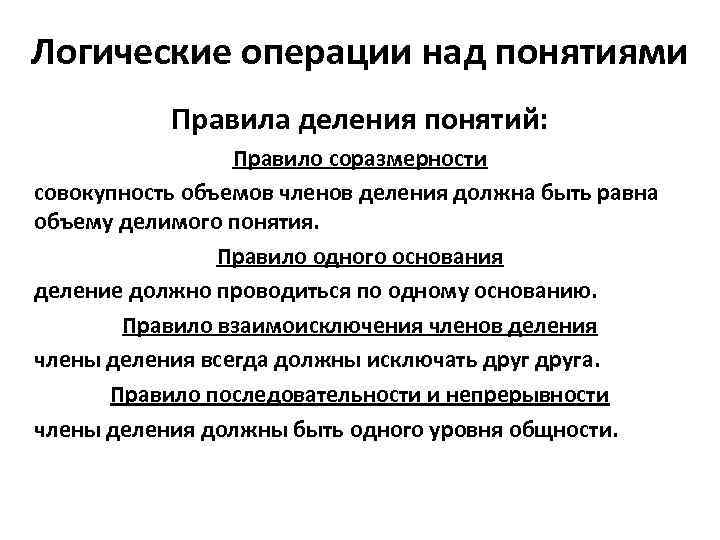 Логические операции над понятиями

Правила деления понятий:

Правило соразмерности

совокупность объемов членов деления должна быть равна объему делимого понятия.

Правило одного основания

деление должно проводиться по одному основанию.

Правило взаимоисключения членов деления

члены деления всегда должны исключать друг друга.

Правило последовательности и непрерывности

члены деления должны быть одного уровня общности.